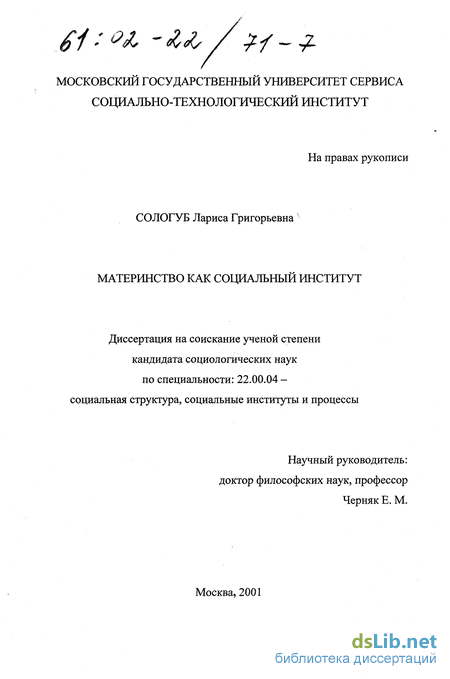 61:02-22/71-7

МОСКОВСКИЙ ГОСУДАРСТВЕННЫЙ УНИВЕРСИТЕТ СЕРВИСА
СОЦИАЛЬНО-ТЕХНОЛОГИЧЕСКИЙ ИНСТИТУТ

На правах рукописи

СОЛОГУБ Лариса Григорьевна

МАТЕРИНСТВО КАК СОЦИАЛЬНЫЙ ИНСТИТУТ

Диссертация на соискание ученой степени
кандидата социологических наук
по специальности: 22.00.04 –
социальная структура, социальные институты и процессы

Научный руководитель:
доктор философских наук, профессор
Черняк Е. М.

Москва, 2001

dsLib.net
библиотека диссертаций